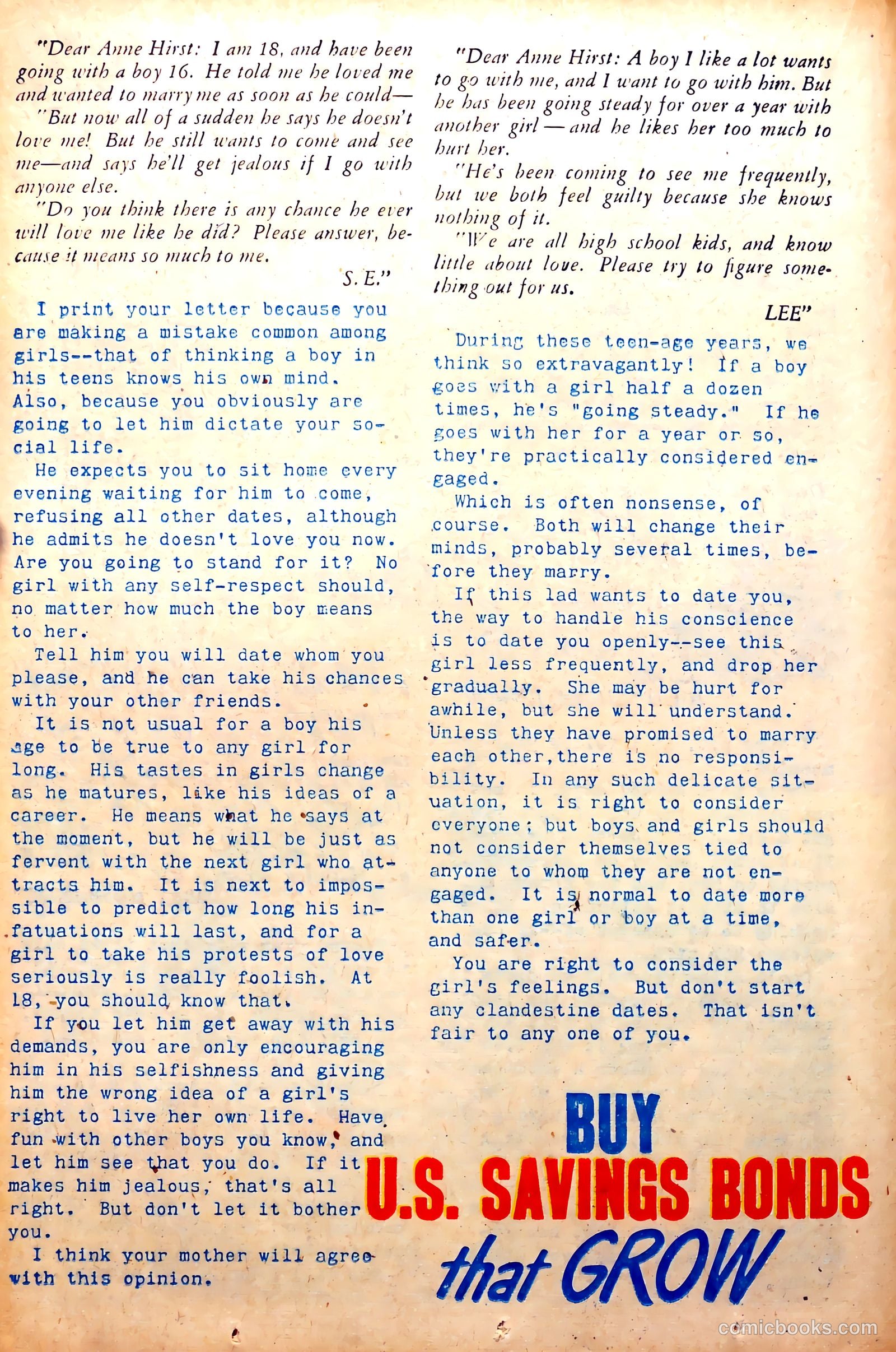 "Dear Anne Hirst: I am 18, and have been going with a boy 16. He told me he loved me and wanted to marry me as soon as he could—

"But now all of a sudden he says he doesn't love me! But he still wants to come and see me—and says he'll get jealous if I go with anyone else.

"Do you think there is any chance he ever will love me like he did? Please answer, because it means so much to me.

S. E."

I print your letter because you are making a mistake common among girls--that of thinking a boy in his teens knows his own mind. Also, because you obviously are going to let him dictate your social life.

He expects you to sit home every evening waiting for him to come, refusing all other dates, although he admits he doesn't love you now. Are you going to stand for it? No girl with any self-respect should, no matter how much the boy means to her.

Tell him you will date whom you please, and he can take his chances with your other friends.

It is not usual for a boy his age to be true to any girl for long. His tastes in girls change as he matures, like his ideas of a career. He means what he says at the moment, but he will be just as fervent with the next girl who attracts him. It is next to impossible to predict how long his infatuations will last, and for a girl to take his protests of love seriously is really foolish. At 18, you should know that.

If you let him get away with his demands, you are only encouraging him in his selfishness and giving him the wrong idea of a girl's right to live her own life. Have fun with other boys you know, and let him see that you do. If it makes him jealous, that's all right. But don't let it bother you.

I think your mother will agree with this opinion.

"Dear Anne Hirst: A boy I like a lot wants to go with me, and I want to go with him. But he has been going steady for over a year with another girl — and he likes her too much to hurt her.

"He's been coming to see me frequently, but we both feel guilty because she knows nothing of it.

"We are all high school kids, and know little about love. Please try to figure something out for us.

LEE"

During these teen-age years, we think so extravagantly! If a boy goes with a girl half a dozen times, he's "going steady." If he goes with her for a year or so, they're practically considered engaged.

Which is often nonsense, of course. Both will change their minds, probably several times, before they marry.

If this lad wants to date you, the way to handle his conscience is to date you openly--see this girl less frequently, and drop her gradually. She may be hurt for awhile, but she will understand. Unless they have promised to marry each other, there is no responsibility. In any such delicate situation, it is right to consider everyone; but boys and girls should not consider themselves tied to anyone to whom they are not engaged. It is normal to date more than one girl or boy at a time, and safer.

You are right to consider the girl's feelings. But don't start any clandestine dates. That isn't fair to any one of you.

BUY
U.S. SAVINGS BONDS
that GROW

comicbooks.com